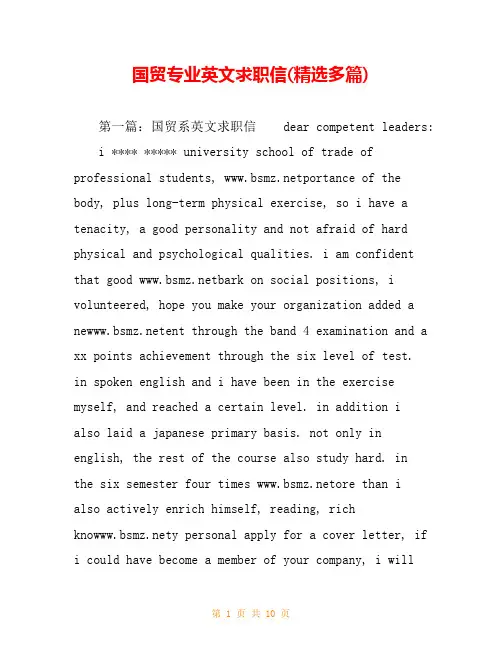 国贸专业英文求职信(精选多篇)

第一篇：国贸系英文求职信 dear competent leaders: i **** ***** university school of trade of professional students, www.bsmz.netportance of the body, plus long-term physical exercise, so i have a tenacity, a good personality and not afraid of hard physical and psychological qualities. i am confident that good www.bsmz.netbark on social positions, i volunteered, hope you make your organization added a newww.bsmz.netent through the band 4 examination and a xx points achievement through the six level of test. in spoken english and i have been in the exercise myself, and reached a certain level. in addition i also laid a japanese primary basis. not only in english, the rest of the course also study hard. in the six semester four times www.bsmz.netore than i also actively enrich himself, reading, rich knowww.bsmz.nety personal apply for a cover letter, if i could have become a member of your company, i will

第 1 页 共 10 页